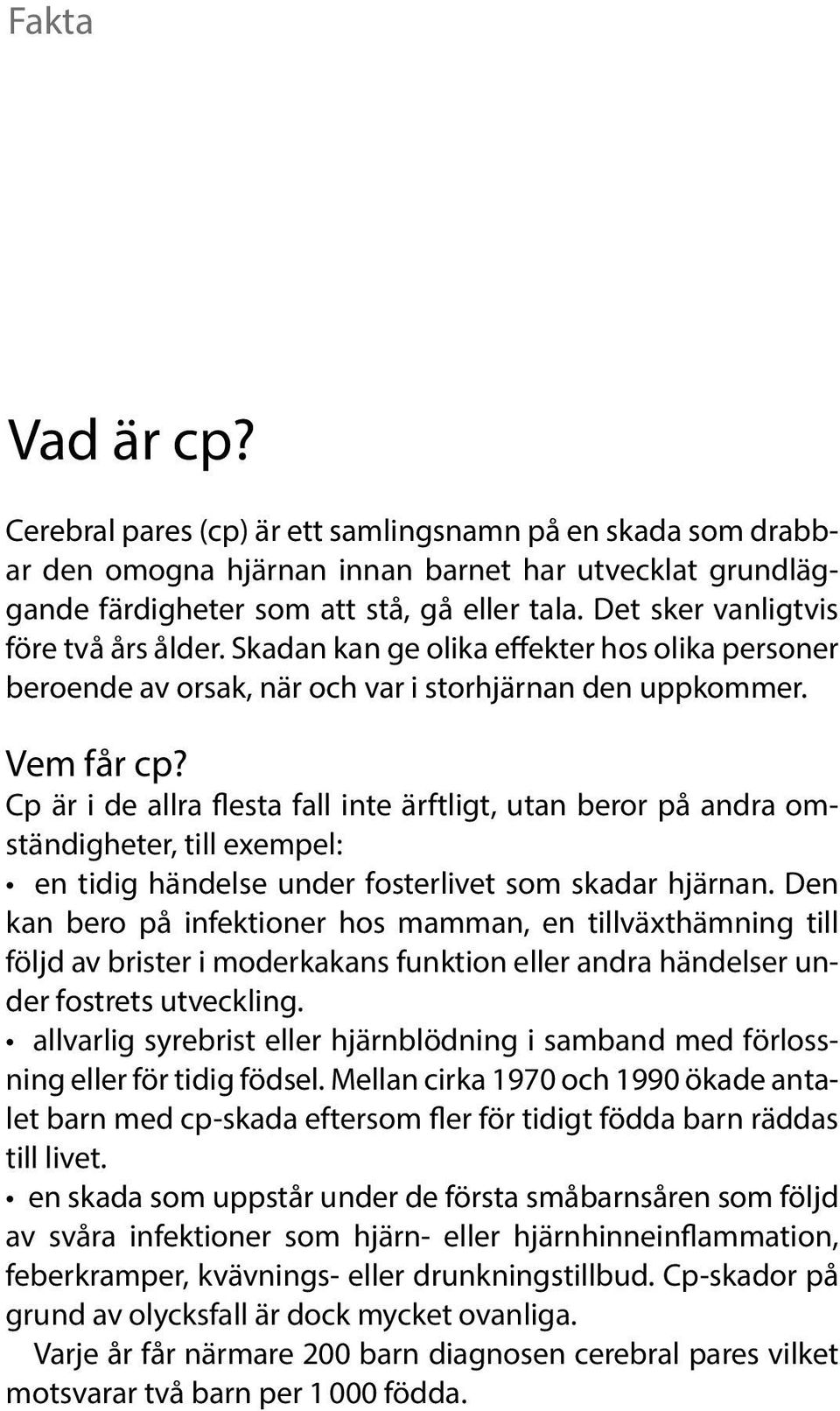 Fakta

Vad är cp?

Cerebral pares (cp) är ett samlingsnamn på en skada som drabbar den omogna hjärnan innan barnet har utvecklat grundläggande färdigheter som att stå, gå eller tala. Det sker vanligtvis före två års ålder. Skadan kan ge olika effekter hos olika personer beroende av orsak, när och var i storhjärnan den uppkommer.

Vem får cp?
Cp är i de allra flesta fall inte ärftligt, utan beror på andra omständigheter, till exempel:
• en tidig händelse under fosterlivet som skadar hjärnan. Den kan bero på infektioner hos mamman, en tillväxthämning till följd av brister i moderkakans funktion eller andra händelser under fostrets utveckling.
• allvarlig syrebrist eller hjärnblödning i samband med förlossning eller för tidig födsel. Mellan cirka 1970 och 1990 ökade antalet barn med cp-skada eftersom fler för tidigt födda barn räddas till livet.
• en skada som uppstår under de första småbarnsåren som följd av svåra infektioner som hjärn- eller hjärnhinneinflammation, feberkramper, kvävnings- eller drunkningstillbud. Cp-skador på grund av olycksfall är dock mycket ovanliga.
Varje år får närmare 200 barn diagnosen cerebral pares vilket motsvarar två barn per 1 000 födda.